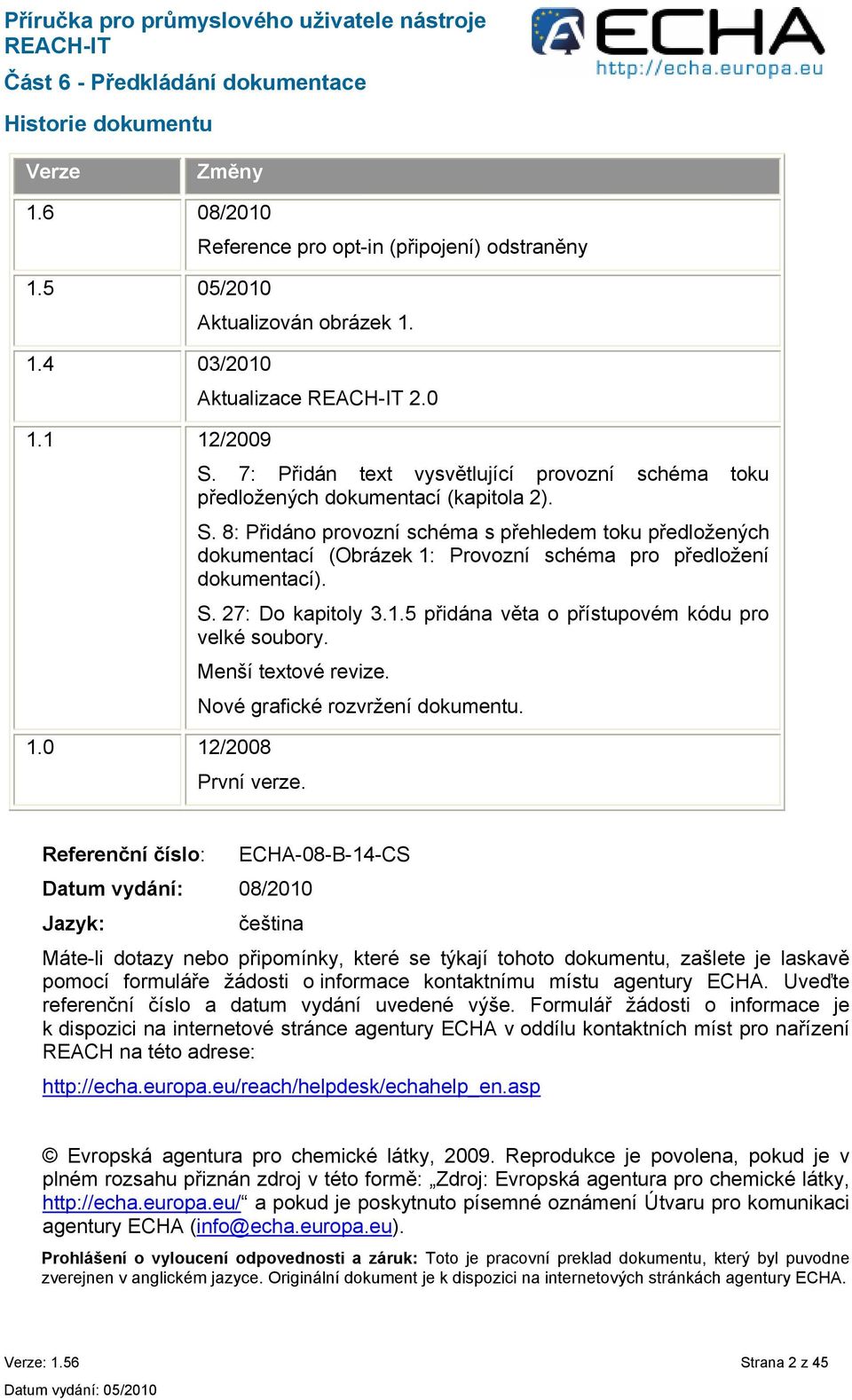 Příručka pro průmyslového uživatele nástroje REACH-IT

Část 6 - Předkládání dokumentace

ECHA
http://echa.europa.eu

Historie dokumentu

| Verze | Změny |
|---|---|
| 1.6 | 08/2010 Reference pro opt-in (připojení) odstraněny |
| 1.5 | 05/2010 Aktualizován obrázek 1. |
| 1.4 | 03/2010 Aktualizace REACH-IT 2.0 |
| 1.1 | 12/2009 S. 7: Přidán text vysvětlující provozní schéma toku předložených dokumentací (kapitola 2). S. 8: Přidáno provozní schéma s přehledem toku předložených dokumentací (Obrázek 1: Provozní schéma pro předložení dokumentací). S. 27: Do kapitoly 3.1.5 přidána věta o přístupovém kódu pro velké soubory. Menší textové revize. Nové grafické rozvržení dokumentu. |
| 1.0 | 12/2008 První verze. |

Referenční číslo: ECHA-08-B-14-CS

Datum vydání: 08/2010

Jazyk: čeština

Máte-li dotazy nebo připomínky, které se týkají tohoto dokumentu, zašlete je laskavě pomocí formuláře žádosti o informace kontaktnímu místu agentury ECHA. Uveďte referenční číslo a datum vydání uvedené výše. Formulář žádosti o informace je k dispozici na internetové stránce agentury ECHA v oddílu kontaktních míst pro nařízení REACH na této adrese:

http://echa.europa.eu/reach/helpdesk/echahelp_en.asp

© Evropská agentura pro chemické látky, 2009. Reprodukce je povolena, pokud je v plném rozsahu přiznán zdroj v této formě: „Zdroj: Evropská agentura pro chemické látky, http://echa.europa.eu/“ a pokud je poskytnuto písemné oznámení Útvaru pro komunikaci agentury ECHA (info@echa.europa.eu).

Prohlášení o vyloucení odpovednosti a záruk: Toto je pracovní preklad dokumentu, který byl puvodne zverejnen v anglickém jazyce. Originální dokument je k dispozici na internetových stránkách agentury ECHA.

Verze: 1.56
Datum vydání: 05/2010

Strana 2 z 45